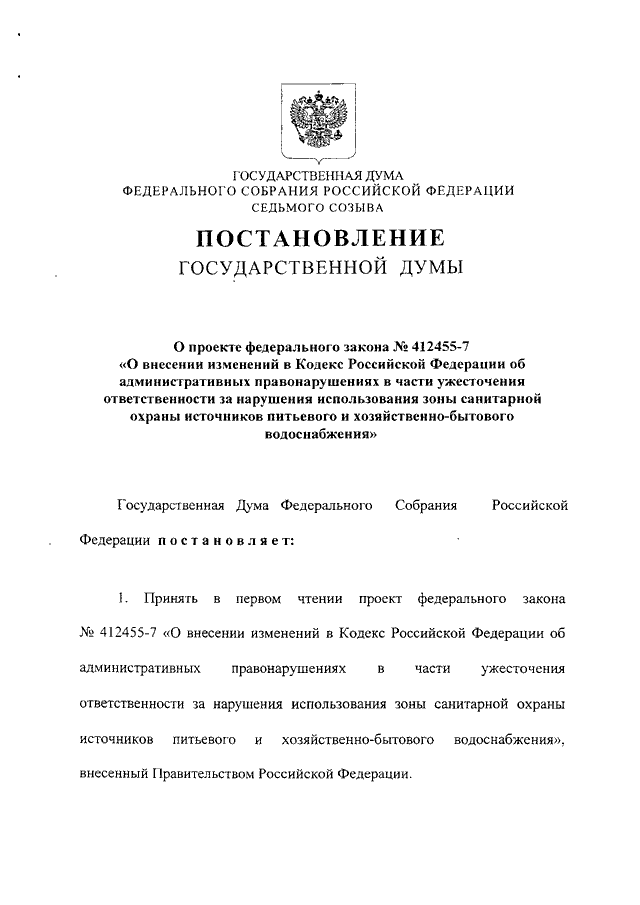 ГОСУДАРСТВЕННАЯ ДУМА
ФЕДЕРАЛЬНОГО СОБРАНИЯ РОССИЙСКОЙ ФЕДЕРАЦИИ
СЕДЬМОГО СОЗЫВА

ПОСТАНОВЛЕНИЕ
ГОСУДАРСТВЕННОЙ ДУМЫ

О проекте федерального закона № 412455-7
«О внесении изменений в Кодекс Российской Федерации об административных правонарушениях в части ужесточения ответственности за нарушения использования зоны санитарной охраны источников питьевого и хозяйственно-бытового водоснабжения»

Государственная Дума Федерального Собрания Российской Федерации постановляет:

1. Принять в первом чтении проект федерального закона № 412455-7 «О внесении изменений в Кодекс Российской Федерации об административных правонарушениях в части ужесточения ответственности за нарушения использования зоны санитарной охраны источников питьевого и хозяйственно-бытового водоснабжения», внесенный Правительством Российской Федерации.